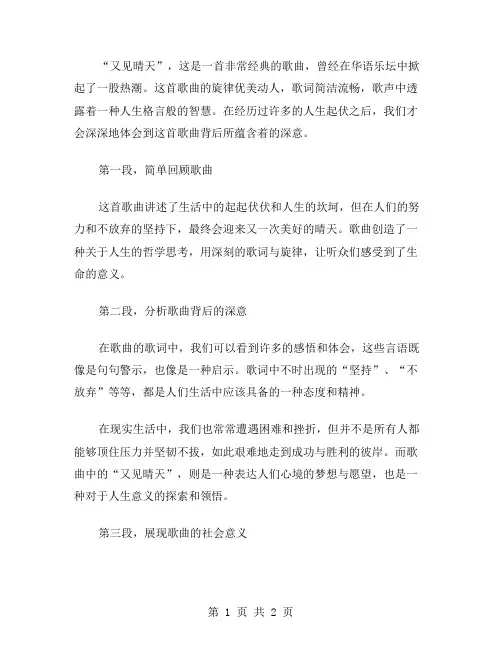 “又见晴天”，这是一首非常经典的歌曲，曾经在华语乐坛中掀起了一股热潮。这首歌曲的旋律优美动人，歌词简洁流畅，歌声中透露着一种人生格言般的智慧。在经历过许多的人生起伏之后，我们才会深深地体会到这首歌曲背后所蕴含着的深意。

第一段，简单回顾歌曲

这首歌曲讲述了生活中的起起伏伏和人生的坎坷，但在人们的努力和不放弃的坚持下，最终会迎来又一次美好的晴天。歌曲创造了一种关于人生的哲学思考，用深刻的歌词与旋律，让听众们感受到了生命的意义。

第二段，分析歌曲背后的深意

在歌曲的歌词中，我们可以看到许多的感悟和体会，这些言语既像是句句警示，也像是一种启示。歌词中不时出现的“坚持”、“不放弃”等等，都是人们生活中应该具备的一种态度和精神。

在现实生活中，我们也常常遭遇困难和挫折，但并不是所有人都能够顶住压力并坚韧不拔，如此艰难地走到成功与胜利的彼岸。而歌曲中的“又见晴天”，则是一种表达人们心境的梦想与愿望，也是一种对于人生意义的探索和领悟。

第三段，展现歌曲的社会意义

第 1 页 共 2 页